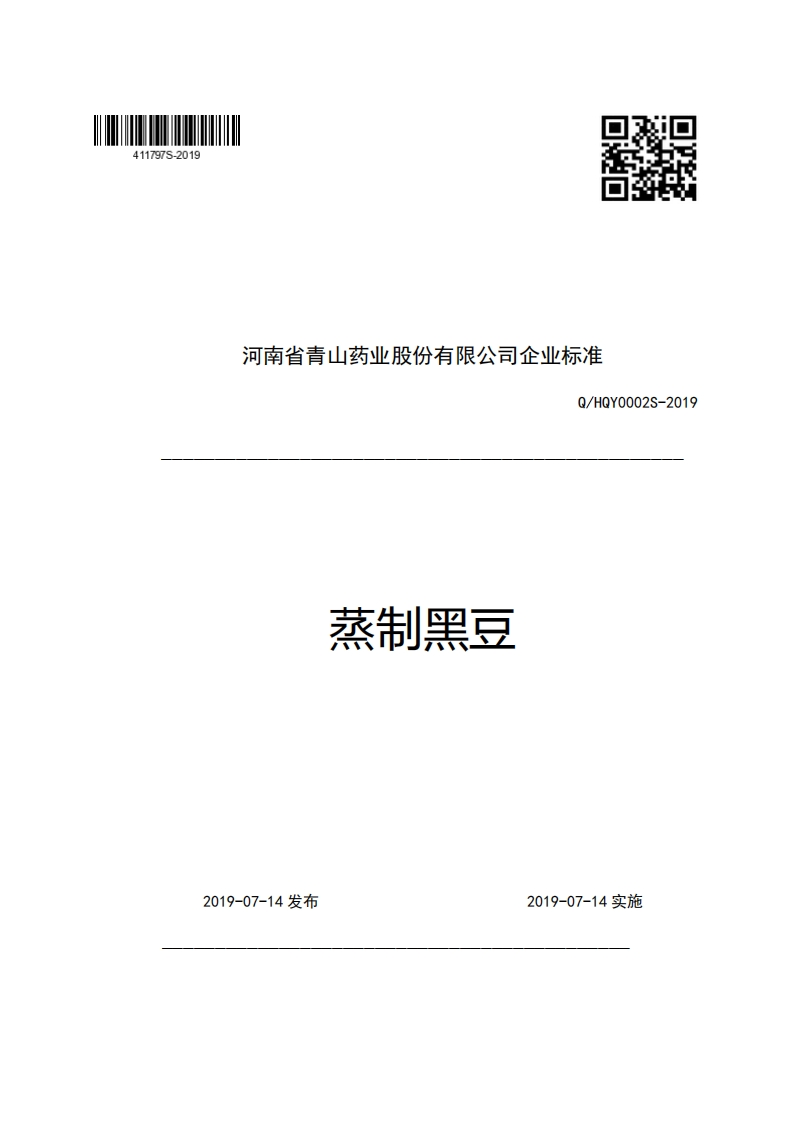 411797S-2019

河南省青山药业股份有限公司企业标准

Q/HQY0002S-2019

蒸制黑豆

2019-07-14 发布

2019-07-14 实施